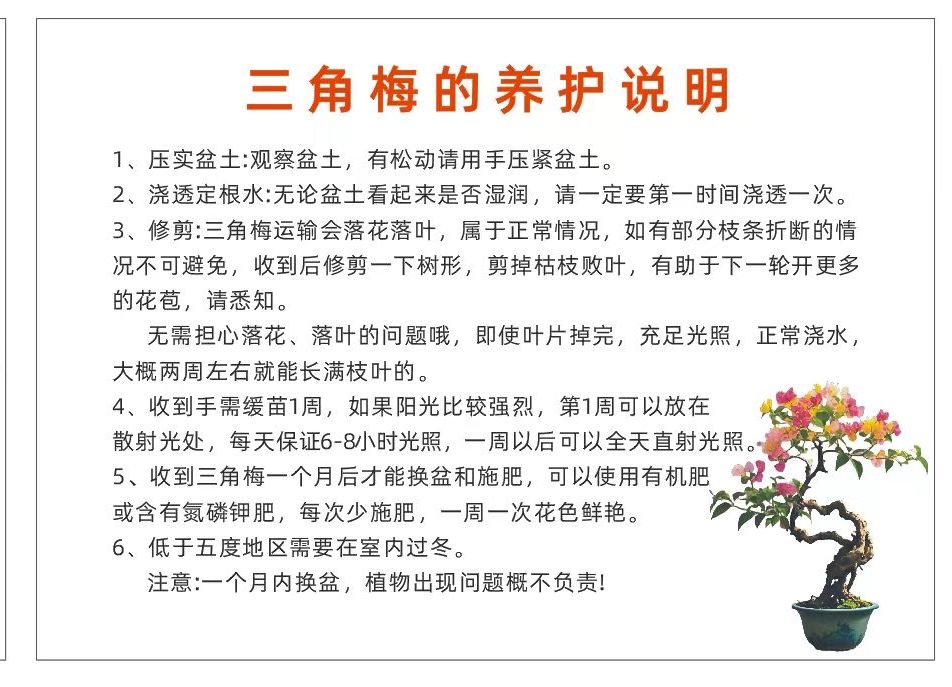 三角梅的养护说明

1、压实盆土:观察盆土，有松动请用手压紧盆土。
2、浇透定根水:无论盆土看起来是否湿润，请一定要第一时间浇透一次。
3、修剪:三角梅运输会落花落叶，属于正常情况，如有部分枝条折断的情况不可避免，收到后修剪一下树形，剪掉枯枝败叶，有助于下一轮开更多的花苞，请悉知。

无需担心落花、落叶的问题哦，即使叶片掉完，充足光照，正常浇水，大概两周左右就能长满枝叶的。

4、收到手需缓苗1周，如果阳光比较强烈，第1周可以放在散射光处，每天保证6-8小时光照，一周以后可以全天直射光照。
5、收到三角梅一个月后才能换盆和施肥，可以使用有机肥或含有氮磷钾肥，每次少施肥，一周一次花色鲜艳。
6、低于五度地区需要在室内过冬。

注意:一个月内换盆，植物出现问题概不负责!